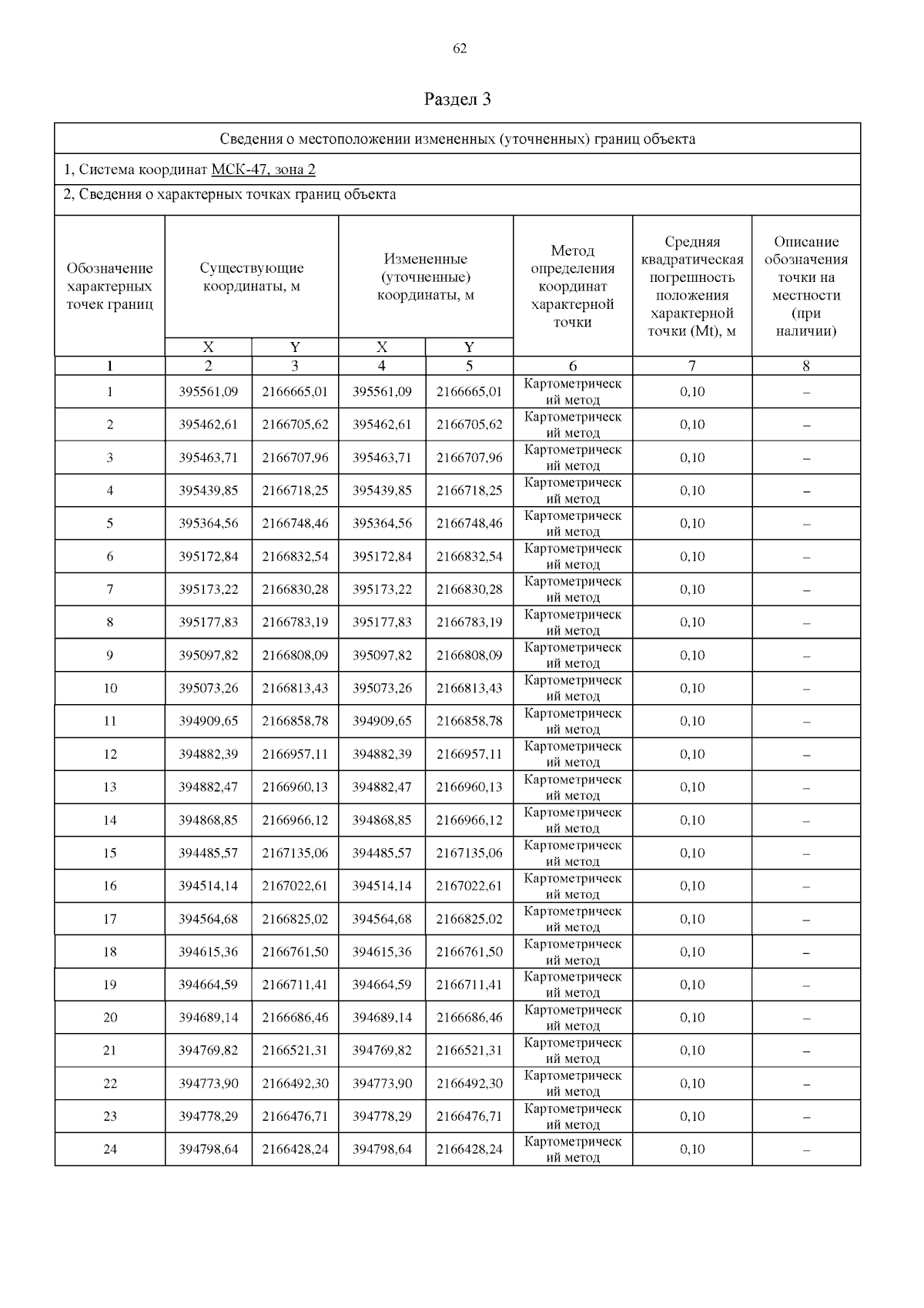 62

Раздел 3

Сведения о местоположении измененных (уточненных) границ объекта

1, Система координат МСК-47, зона 2

2, Сведения о характерных точках границ объекта

| Обозначение характерных точек границ | Существующие координаты, м X | Существующие координаты, м Y | Измененные (уточненные) координаты, м X | Измененные (уточненные) координаты, м Y | Метод определения координат характерной точки | Средняя квадратическая погрешность положения характерной точки (Mt), м | Описание обозначения точки на местности (при наличии) |
|---|---|---|---|---|---|---|---|
| 1 | 2 | 3 | 4 | 5 | 6 | 7 | 8 |
| 1 | 395561,09 | 2166665,01 | 395561,09 | 2166665,01 | Картометрический метод | 0,10 | – |
| 2 | 395462,61 | 2166705,62 | 395462,61 | 2166705,62 | Картометрический метод | 0,10 | – |
| 3 | 395463,71 | 2166707,96 | 395463,71 | 2166707,96 | Картометрический метод | 0,10 | – |
| 4 | 395439,85 | 2166718,25 | 395439,85 | 2166718,25 | Картометрический метод | 0,10 | – |
| 5 | 395364,56 | 2166748,46 | 395364,56 | 2166748,46 | Картометрический метод | 0,10 | – |
| 6 | 395172,84 | 2166832,54 | 395172,84 | 2166832,54 | Картометрический метод | 0,10 | – |
| 7 | 395173,22 | 2166830,28 | 395173,22 | 2166830,28 | Картометрический метод | 0,10 | – |
| 8 | 395177,83 | 2166783,19 | 395177,83 | 2166783,19 | Картометрический метод | 0,10 | – |
| 9 | 395097,82 | 2166808,09 | 395097,82 | 2166808,09 | Картометрический метод | 0,10 | – |
| 10 | 395073,26 | 2166813,43 | 395073,26 | 2166813,43 | Картометрический метод | 0,10 | – |
| 11 | 394909,65 | 2166858,78 | 394909,65 | 2166858,78 | Картометрический метод | 0,10 | – |
| 12 | 394882,39 | 2166957,11 | 394882,39 | 2166957,11 | Картометрический метод | 0,10 | – |
| 13 | 394882,47 | 2166960,13 | 394882,47 | 2166960,13 | Картометрический метод | 0,10 | – |
| 14 | 394868,85 | 2166966,12 | 394868,85 | 2166966,12 | Картометрический метод | 0,10 | – |
| 15 | 394485,57 | 2167135,06 | 394485,57 | 2167135,06 | Картометрический метод | 0,10 | – |
| 16 | 394514,14 | 2167022,61 | 394514,14 | 2167022,61 | Картометрический метод | 0,10 | – |
| 17 | 394564,68 | 2166825,02 | 394564,68 | 2166825,02 | Картометрический метод | 0,10 | – |
| 18 | 394615,36 | 2166761,50 | 394615,36 | 2166761,50 | Картометрический метод | 0,10 | – |
| 19 | 394664,59 | 2166711,41 | 394664,59 | 2166711,41 | Картометрический метод | 0,10 | – |
| 20 | 394689,14 | 2166686,46 | 394689,14 | 2166686,46 | Картометрический метод | 0,10 | – |
| 21 | 394769,82 | 2166521,31 | 394769,82 | 2166521,31 | Картометрический метод | 0,10 | – |
| 22 | 394773,90 | 2166492,30 | 394773,90 | 2166492,30 | Картометрический метод | 0,10 | – |
| 23 | 394778,29 | 2166476,71 | 394778,29 | 2166476,71 | Картометрический метод | 0,10 | – |
| 24 | 394798,64 | 2166428,24 | 394798,64 | 2166428,24 | Картометрический метод | 0,10 | – |